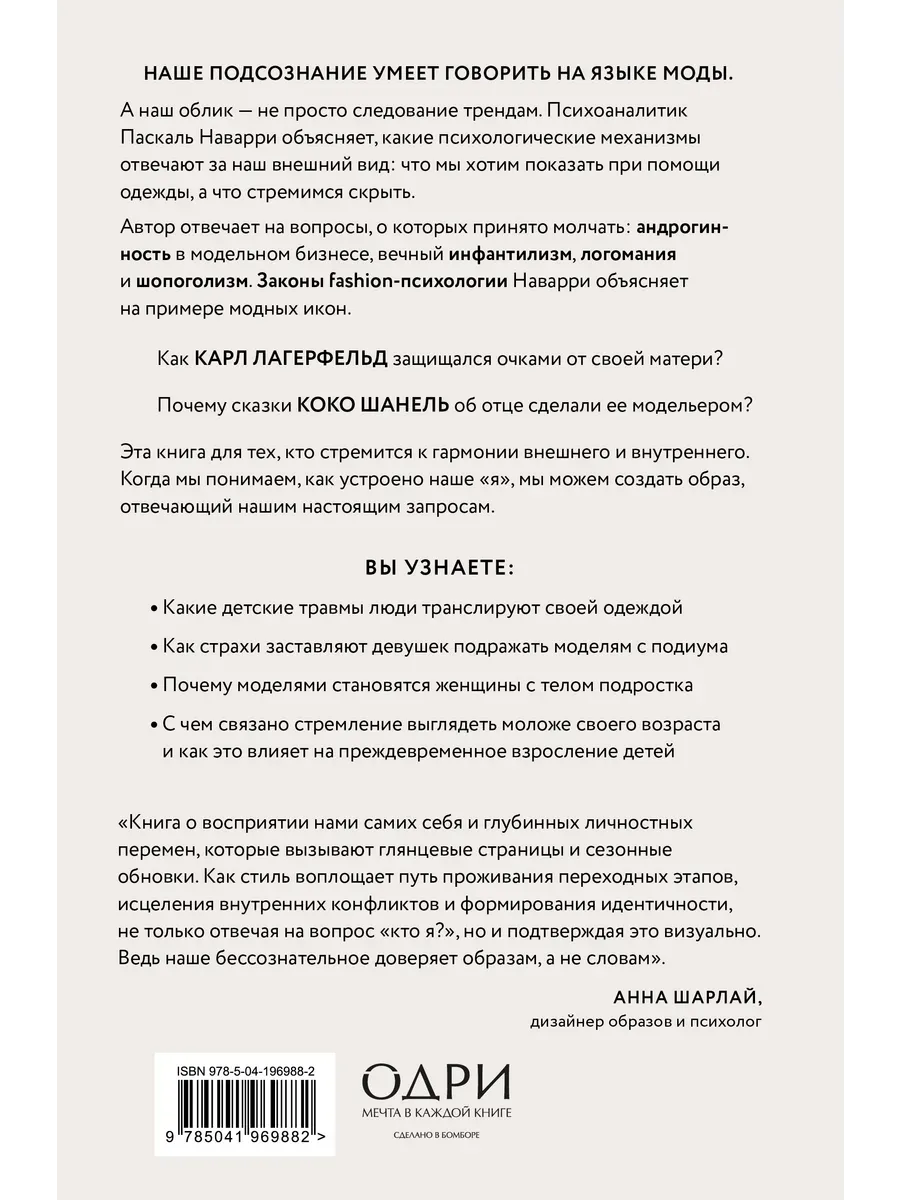 НАШЕ ПОДСОЗНАНИЕ УМЕЕТ ГОВОРИТЬ НА ЯЗЫКЕ МОДЫ.

А наш облик — не просто следование трендам. Психоаналитик Паскаль Наварри объясняет, какие психологические механизмы отвечают за наш внешний вид: что мы хотим показать при помощи одежды, а что стремимся скрыть.

Автор отвечает на вопросы, о которых принято молчать: андрогинность в модельном бизнесе, вечный инфантилизм, логомания и шопоголизм. Законы fashion-психологии Наварри объясняет на примере модных икон.

Как КАРЛ ЛАГЕРФЕЛЬД защищался очками от своей матери?

Почему сказки КОКО ШАНЕЛЬ об отце сделали ее модельером?

Эта книга для тех, кто стремится к гармонии внешнего и внутреннего. Когда мы понимаем, как устроено наше «я», мы можем создать образ, отвечающий нашим настоящим запросам.

ВЫ УЗНАЕТЕ:

• Какие детские травмы люди транслируют своей одеждой

• Как страхи заставляют девушек подражать моделям с подиума

• Почему моделями становятся женщины с телом подростка

• С чем связано стремление выглядеть моложе своего возраста и как это влияет на преждевременное взросление детей

«Книга о восприятии нами самих себя и глубинных личностных перемен, которые вызывают глянцевые страницы и сезонные обновки. Как стиль воплощает путь проживания переходных этапов, исцеления внутренних конфликтов и формирования идентичности, не только отвечая на вопрос «кто я?», но и подтверждая это визуально. Ведь наше бессознательное доверяет образам, а не словам».

АННА ШАРЛАЙ,
дизайнер образов и психолог

ISBN 978-5-04-196988-2

9 785041 969882 >

ОДРИ
МЕЧТА В КАЖДОЙ КНИГЕ
СДЕЛАНО В БОМБОРЕ